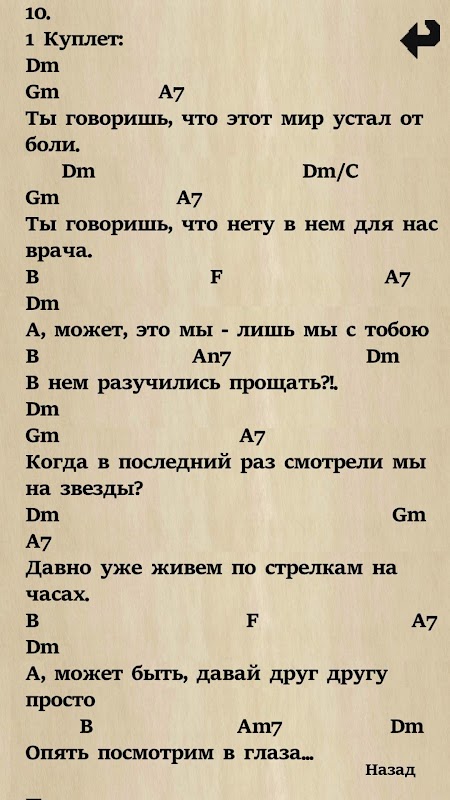 10.
1 Куплет:
Dm
Gm A7
Ты говоришь, что этот мир устал от боли.
Dm Dm/C
Gm A7
Ты говоришь, что нету в нем для нас врача.
B F A7
Dm
А, может, это мы - лишь мы с тобою
B An7 Dm
В нем разучились прощать?!.
Dm
Gm A7
Когда в последний раз смотрели мы на звезды?
Dm Gm
A7
Давно уже живем по стрелкам на часах.
B F A7
Dm
А, может быть, давай друг другу просто
B Am7 Dm
Опять посмотрим в глаза...
Назад